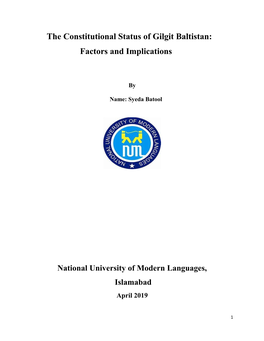 The Constitutional Status of Gilgit Baltistan: Factors and Implications

By

Name: Syeda Batool

NATIONAL UNIVERSITY OF MODERN LANGUAGES

NUML

National University of Modern Languages, Islamabad

April 2019

1